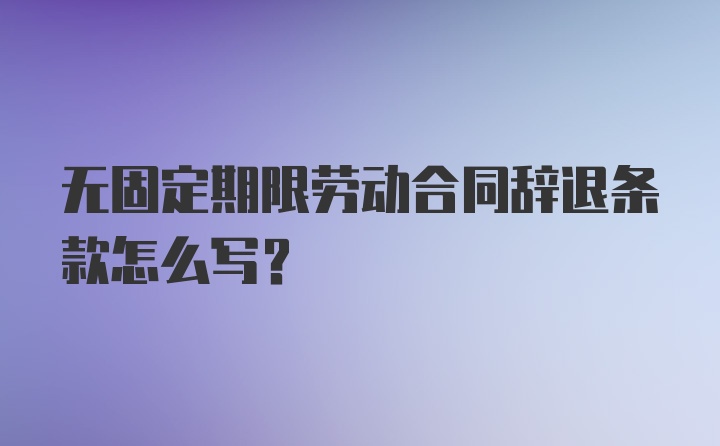 无固定期限劳动合同辞退条款怎么写？